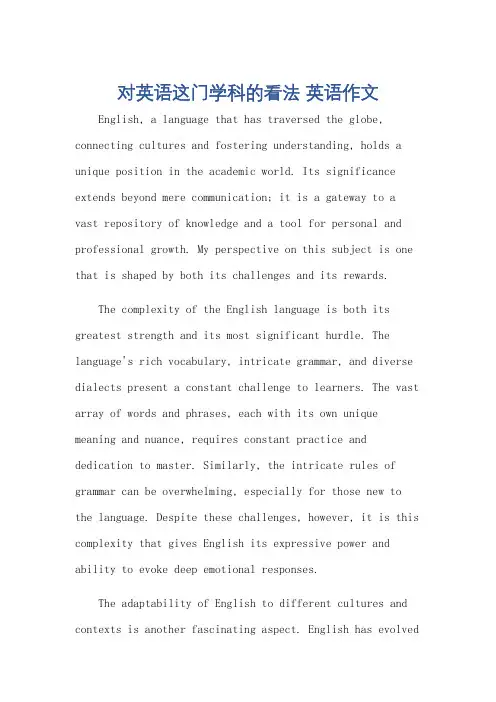 对英语这门学科的看法 英语作文

English, a language that has traversed the globe, connecting cultures and fostering understanding, holds a unique position in the academic world. Its significance extends beyond mere communication; it is a gateway to a vast repository of knowledge and a tool for personal and professional growth. My perspective on this subject is one that is shaped by both its challenges and its rewards.

The complexity of the English language is both its greatest strength and its most significant hurdle. The language's rich vocabulary, intricate grammar, and diverse dialects present a constant challenge to learners. The vast array of words and phrases, each with its own unique meaning and nuance, requires constant practice and dedication to master. Similarly, the intricate rules of grammar can be overwhelming, especially for those new to the language. Despite these challenges, however, it is this complexity that gives English its expressive power and ability to evoke deep emotional responses.

The adaptability of English to different cultures and contexts is another fascinating aspect. English has evolved